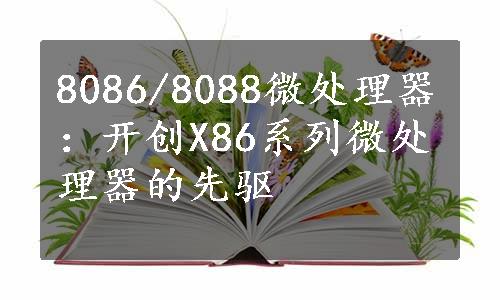 8086/8088微处理器：开创X86系列微处理器的先驱